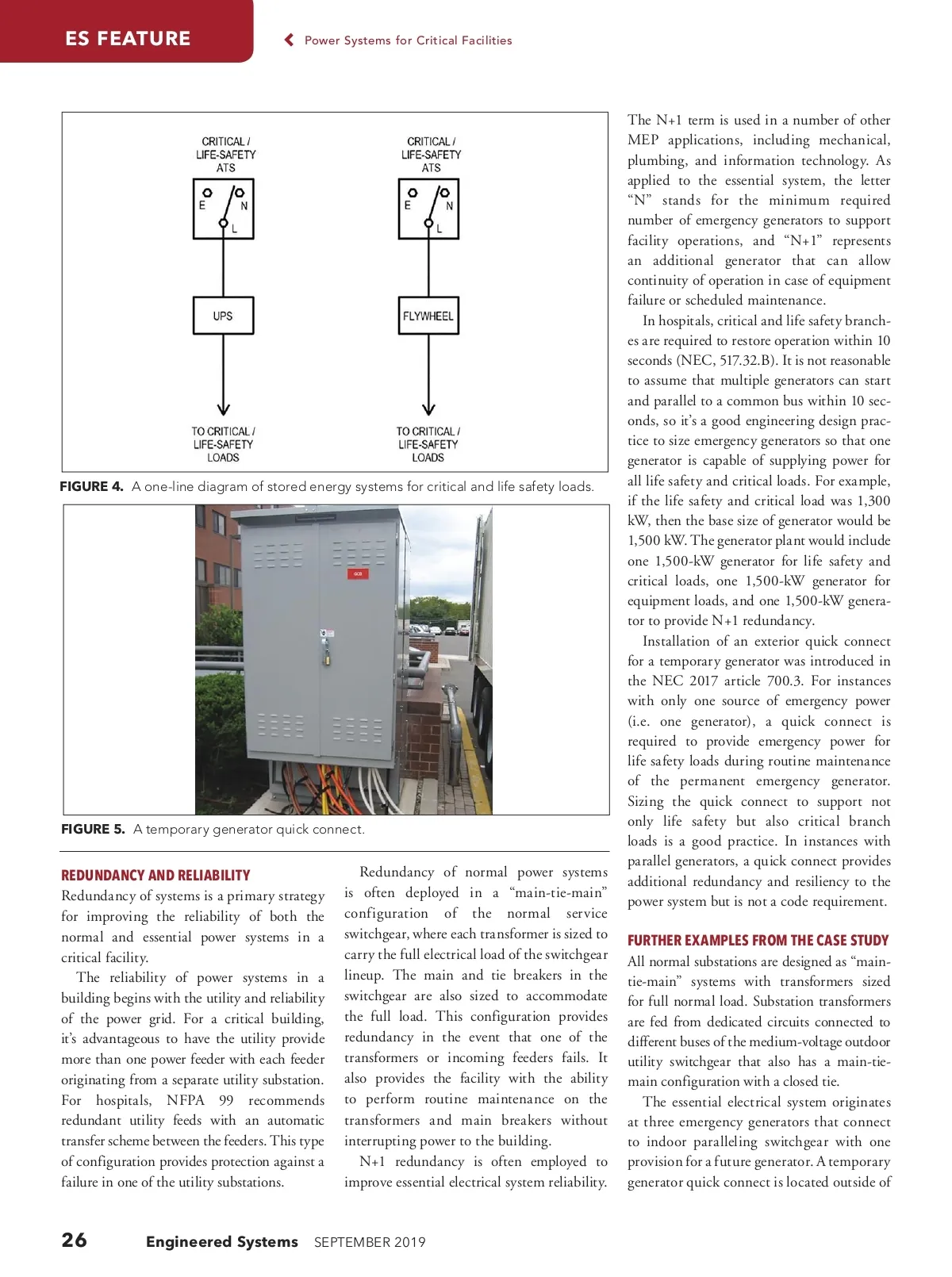 ES FEATURE

Power Systems for Critical Facilities

CRITICAL / LIFE-SAFETY ATS

E N L

UPS

TO CRITICAL / LIFE-SAFETY LOADS

CRITICAL / LIFE-SAFETY ATS

E N L

FLYWHEEL

TO CRITICAL / LIFE-SAFETY LOADS

FIGURE 4. A one-line diagram of stored energy systems for critical and life safety loads.

FIGURE 5. A temporary generator quick connect.

REDUNDANCY AND RELIABILITY

Redundancy of systems is a primary strategy for improving the reliability of both the normal and essential power systems in a critical facility.

The reliability of power systems in a building begins with the utility and reliability of the power grid. For a critical building, it's advantageous to have the utility provide more than one power feeder with each feeder originating from a separate utility substation. For hospitals, NFPA 99 recommends redundant utility feeds with an automatic transfer scheme between the feeders. This type of configuration provides protection against a failure in one of the utility substations.

Redundancy of normal power systems is often deployed in a "main-tie-main" configuration of the normal service switchgear, where each transformer is sized to carry the full electrical load of the switchgear lineup. The main and tie breakers in the switchgear are also sized to accommodate the full load. This configuration provides redundancy in the event that one of the transformers or incoming feeders fails. It also provides the facility with the ability to perform routine maintenance on the transformers and main breakers without interrupting power to the building.

N+1 redundancy is often employed to improve essential electrical system reliability. The N+1 term is used in a number of other MEP applications, including mechanical, plumbing, and information technology. As applied to the essential system, the letter "N" stands for the minimum required number of emergency generators to support facility operations, and "N+1" represents an additional generator that can allow continuity of operation in case of equipment failure or scheduled maintenance.

In hospitals, critical and life safety branches are required to restore operation within 10 seconds (NEC, 517.32.B). It is not reasonable to assume that multiple generators can start and parallel to a common bus within 10 seconds, so it's a good engineering design practice to size emergency generators so that one generator is capable of supplying power for all life safety and critical loads. For example, if the life safety and critical load was 1,300 kW, then the base size of generator would be 1,500 kW. The generator plant would include one 1,500-kW generator for life safety and critical loads, one 1,500-kW generator for equipment loads, and one 1,500-kW generator to provide N+1 redundancy.

Installation of an exterior quick connect for a temporary generator was introduced in the NEC 2017 article 700.3. For instances with only one source of emergency power (i.e. one generator), a quick connect is required to provide emergency power for life safety loads during routine maintenance of the permanent emergency generator. Sizing the quick connect to support not only life safety but also critical branch loads is a good practice. In instances with parallel generators, a quick connect provides additional redundancy and resiliency to the power system but is not a code requirement.

FURTHER EXAMPLES FROM THE CASE STUDY

All normal substations are designed as "main-tie-main" systems with transformers sized for full normal load. Substation transformers are fed from dedicated circuits connected to different buses of the medium-voltage outdoor utility switchgear that also has a main-tie-main configuration with a closed tie.

The essential electrical system originates at three emergency generators that connect to indoor paralleling switchgear with one provision for a future generator. A temporary generator quick connect is located outside of

26 Engineered Systems SEPTEMBER 2019